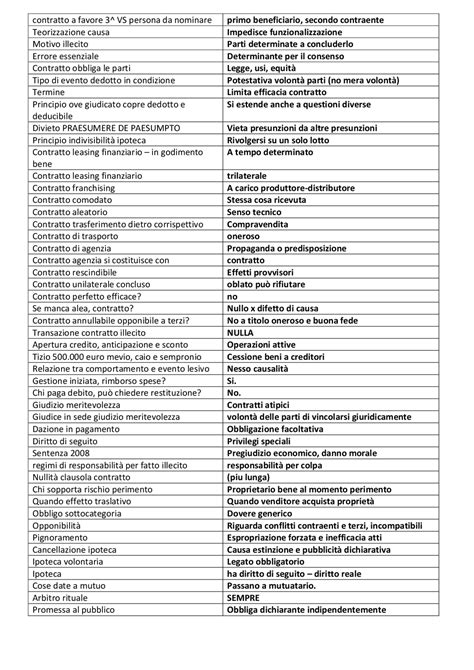 | | |
|---|---|
| contratto a favore 3^ VS persona da nominare | primo beneficiario, secondo contraente |
| Teorizzazione causa | Impedisce funzionalizzazione |
| Motivo illecito | Parti determinate a concluderlo |
| Errore essenziale | Determinante per il consenso |
| Contratto obbliga le parti | Legge, usi, equità |
| Tipo di evento dedotto in condizione | Potestativa volontà parti (no mera volontà) |
| Termine | Limita efficacia contratto |
| Principio ove giudicato copre dedotto e deducibile | Si estende anche a questioni diverse |
| Divieto PRAESUMERE DE PAESUMPTO | Vieta presunzioni da altre presunzioni |
| Principio indivisibilità ipoteca | Rivolgersi su un solo lotto |
| Contratto leasing finanziario – in godimento bene | A tempo determinato |
| Contratto leasing finanziario | trilaterale |
| Contratto franchising | A carico produttore-distributore |
| Contratto comodato | Stessa cosa ricevuta |
| Contratto aleatorio | Senso tecnico |
| Contratto trasferimento dietro corrispettivo | Compravendita |
| Contratto di trasporto | oneroso |
| Contratto di agenzia | Propaganda o predisposizione |
| Contratto agenzia si costituisce con | contratto |
| Contratto rescindibile | Effetti provvisori |
| Contratto unilaterale concluso | oblato può rifiutare |
| Contratto perfetto efficace? | no |
| Se manca alea, contratto? | Nullo x difetto di causa |
| Contratto annullabile opponibile a terzi? | No a titolo oneroso e buona fede |
| Transazione contratto illecito | NULLA |
| Apertura credito, anticipazione e sconto | Operazioni attive |
| Tizio 500.000 euro mevio, caio e sempronio | Cessione beni a creditori |
| Relazione tra comportamento e evento lesivo | Nesso causalità |
| Gestione iniziata, rimborso spese? | Si. |
| Chi paga debito, può chiedere restituzione? | No. |
| Giudizio meritevolezza | Contratti atipici |
| Giudice in sede giudizio meritevolezza | volontà delle parti di vincolarsi giuridicamente |
| Dazione in pagamento | Obbligazione facoltativa |
| Diritto di seguito | Privilegi speciali |
| Sentenza 2008 | Pregiudizio economico, danno morale |
| regimi di responsabilità per fatto illecito | responsabilità per colpa |
| Nullità clausola contratto | (piu lunga) |
| Chi sopporta rischio perimento | Proprietario bene al momento perimento |
| Quando effetto traslativo | Quando venditore acquista proprietà |
| Obbligo sottocategoria | Dovere generico |
| Opponibilità | Riguarda conflitti contraenti e terzi, incompatibili |
| Pignoramento | Espropriazione forzata e inefficacia atti |
| Cancellazione ipoteca | Causa estinzione e pubblicità dichiarativa |
| Ipoteca volontaria | Legato obbligatorio |
| Ipoteca | ha diritto di seguito – diritto reale |
| Cose date a mutuo | Passano a mutuatario. |
| Arbitro rituale | SEMPRE |
| Promessa al pubblico | Obbliga dichiarante indipendentemente |